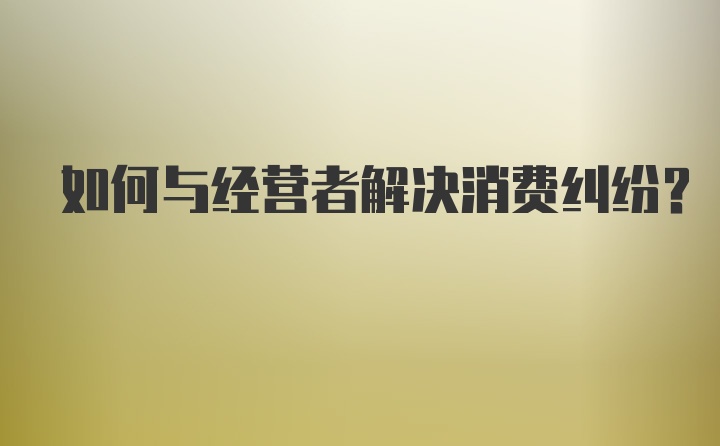 如何与经营者解决消费纠纷？